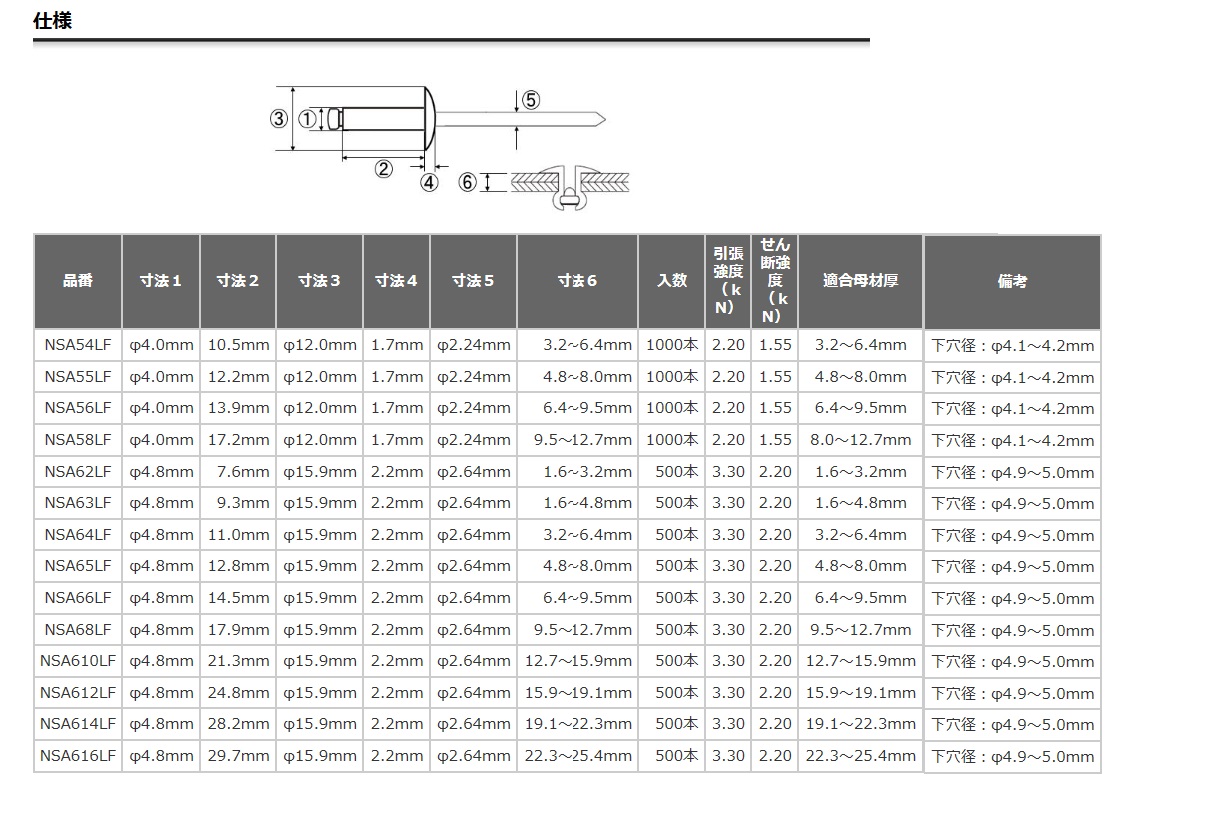 仕様

③ ① ② ④ ⑤ ⑥

| 品番 | 寸法１ | 寸法２ | 寸法３ | 寸法４ | 寸法５ | 寸法６ | 入数 | 引張強度（kN） | せん断強度（kN） | 適合母材厚 | 備考 |
|---|---|---|---|---|---|---|---|---|---|---|---|
| NSA54LF | φ4.0mm | 10.5mm | φ12.0mm | 1.7mm | φ2.24mm | 3.2~6.4mm | 1000本 | 2.20 | 1.55 | 3.2～6.4mm | 下穴径：φ4.1～4.2mm |
| NSA55LF | φ4.0mm | 12.2mm | φ12.0mm | 1.7mm | φ2.24mm | 4.8~8.0mm | 1000本 | 2.20 | 1.55 | 4.8～8.0mm | 下穴径：φ4.1～4.2mm |
| NSA56LF | φ4.0mm | 13.9mm | φ12.0mm | 1.7mm | φ2.24mm | 6.4~9.5mm | 1000本 | 2.20 | 1.55 | 6.4～9.5mm | 下穴径：φ4.1～4.2mm |
| NSA58LF | φ4.0mm | 17.2mm | φ12.0mm | 1.7mm | φ2.24mm | 9.5~12.7mm | 1000本 | 2.20 | 1.55 | 8.0～12.7mm | 下穴径：φ4.1～4.2mm |
| NSA62LF | φ4.8mm | 7.6mm | φ15.9mm | 2.2mm | φ2.64mm | 1.6~3.2mm | 500本 | 3.30 | 2.20 | 1.6～3.2mm | 下穴径：φ4.9～5.0mm |
| NSA63LF | φ4.8mm | 9.3mm | φ15.9mm | 2.2mm | φ2.64mm | 1.6~4.8mm | 500本 | 3.30 | 2.20 | 1.6～4.8mm | 下穴径：φ4.9～5.0mm |
| NSA64LF | φ4.8mm | 11.0mm | φ15.9mm | 2.2mm | φ2.64mm | 3.2~6.4mm | 500本 | 3.30 | 2.20 | 3.2～6.4mm | 下穴径：φ4.9～5.0mm |
| NSA65LF | φ4.8mm | 12.8mm | φ15.9mm | 2.2mm | φ2.64mm | 4.8~8.0mm | 500本 | 3.30 | 2.20 | 4.8～8.0mm | 下穴径：φ4.9～5.0mm |
| NSA66LF | φ4.8mm | 14.5mm | φ15.9mm | 2.2mm | φ2.64mm | 6.4~9.5mm | 500本 | 3.30 | 2.20 | 6.4～9.5mm | 下穴径：φ4.9～5.0mm |
| NSA68LF | φ4.8mm | 17.9mm | φ15.9mm | 2.2mm | φ2.64mm | 9.5~12.7mm | 500本 | 3.30 | 2.20 | 9.5～12.7mm | 下穴径：φ4.9～5.0mm |
| NSA610LF | φ4.8mm | 21.3mm | φ15.9mm | 2.2mm | φ2.64mm | 12.7~15.9mm | 500本 | 3.30 | 2.20 | 12.7～15.9mm | 下穴径：φ4.9～5.0mm |
| NSA612LF | φ4.8mm | 24.8mm | φ15.9mm | 2.2mm | φ2.64mm | 15.9~19.1mm | 500本 | 3.30 | 2.20 | 15.9～19.1mm | 下穴径：φ4.9～5.0mm |
| NSA614LF | φ4.8mm | 28.2mm | φ15.9mm | 2.2mm | φ2.64mm | 19.1~22.3mm | 500本 | 3.30 | 2.20 | 19.1～22.3mm | 下穴径：φ4.9～5.0mm |
| NSA616LF | φ4.8mm | 29.7mm | φ15.9mm | 2.2mm | φ2.64mm | 22.3~25.4mm | 500本 | 3.30 | 2.20 | 22.3～25.4mm | 下穴径：φ4.9～5.0mm |